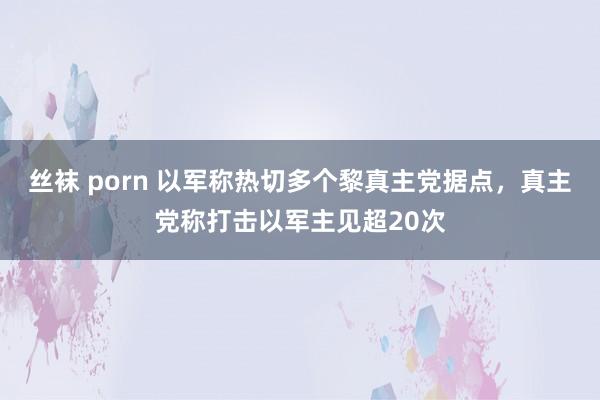 丝袜 porn 以军称热切多个黎真主党据点，真主党称打击以军主见超20次